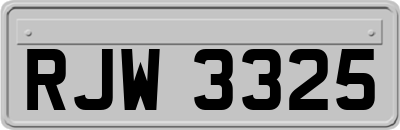 RJW 3325